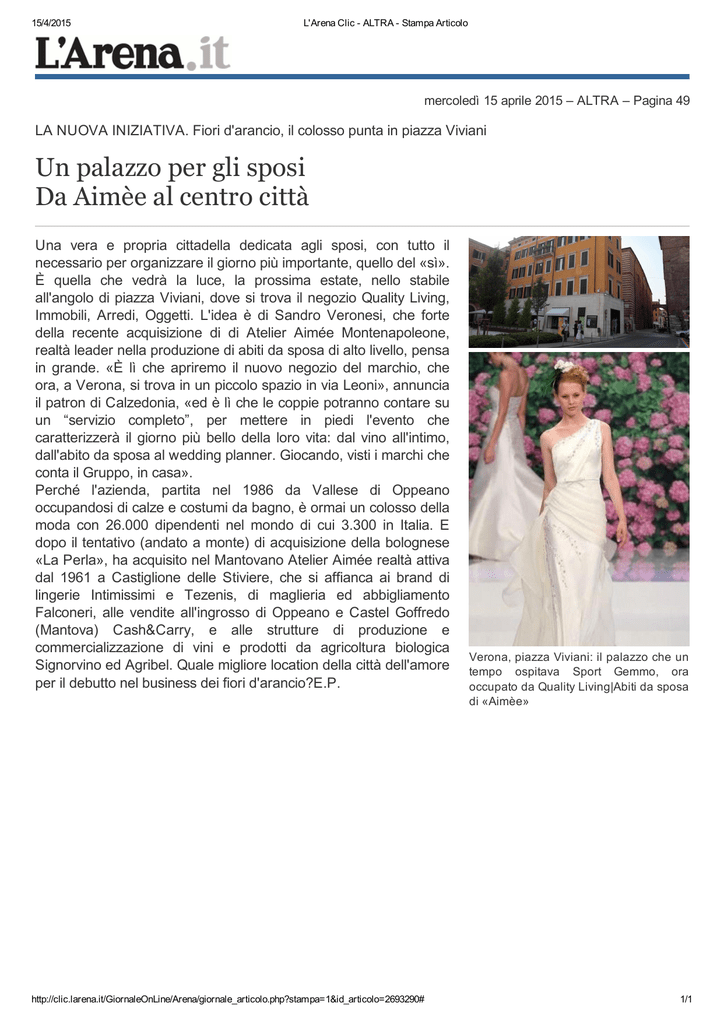 15/4/2015

L'Arena Clic - ALTRA - Stampa Articolo

L'Arena.it

mercoledì 15 aprile 2015 – ALTRA – Pagina 49

LA NUOVA INIZIATIVA. Fiori d'arancio, il colosso punta in piazza Viviani

Un palazzo per gli sposi
Da Aimèe al centro città

Una vera e propria cittadella dedicata agli sposi, con tutto il necessario per organizzare il giorno più importante, quello del «sì». È quella che vedrà la luce, la prossima estate, nello stabile all'angolo di piazza Viviani, dove si trova il negozio Quality Living, Immobili, Arredi, Oggetti. L'idea è di Sandro Veronesi, che forte della recente acquisizione di di Atelier Aimée Montenapoleone, realtà leader nella produzione di abiti da sposa di alto livello, pensa in grande. «È lì che apriremo il nuovo negozio del marchio, che ora, a Verona, si trova in un piccolo spazio in via Leoni», annuncia il patron di Calzedonia, «ed è lì che le coppie potranno contare su un "servizio completo", per mettere in piedi l'evento che caratterizzerà il giorno più bello della loro vita: dal vino all'intimo, dall'abito da sposa al wedding planner. Giocando, visti i marchi che conta il Gruppo, in casa».
Perché l'azienda, partita nel 1986 da Vallese di Oppeano occupandosi di calze e costumi da bagno, è ormai un colosso della moda con 26.000 dipendenti nel mondo di cui 3.300 in Italia. E dopo il tentativo (andato a monte) di acquisizione della bolognese «La Perla», ha acquisito nel Mantovano Atelier Aimée realtà attiva dal 1961 a Castiglione delle Stiviere, che si affianca ai brand di lingerie Intimissimi e Tezenis, di maglieria ed abbigliamento Falconeri, alle vendite all'ingrosso di Oppeano e Castel Goffredo (Mantova) Cash&Carry, e alle strutture di produzione e commercializzazione di vini e prodotti da agricoltura biologica Signorvino ed Agribel. Quale migliore location della città dell'amore per il debutto nel business dei fiori d'arancio?E.P.

Verona, piazza Viviani: il palazzo che un tempo ospitava Sport Gemmo, ora occupato da Quality Living|Abiti da sposa di «Aimèe»

http://clic.larena.it/GiornaleOnLine/Arena/giornale_articolo.php?stampa=1&id_articolo=2693290#

1/1